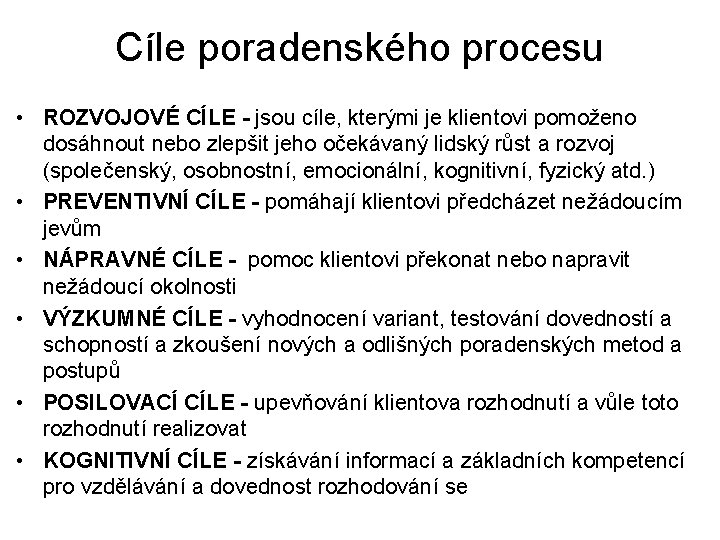 Cíle poradenského procesu

• ROZVOJOVÉ CÍLE - jsou cíle, kterými je klientovi pomoženo dosáhnout nebo zlepšit jeho očekávaný lidský růst a rozvoj (společenský, osobnostní, emocionální, kognitivní, fyzický atd.)
• PREVENTIVNÍ CÍLE - pomáhají klientovi předcházet nežádoucím jevům
• NÁPRAVNÉ CÍLE - pomoc klientovi překonat nebo napravit nežádoucí okolnosti
• VÝZKUMNÉ CÍLE - vyhodnocení variant, testování dovedností a schopností a zkoušení nových a odlišných poradenských metod a postupů
• POSILOVACÍ CÍLE - upevňování klientova rozhodnutí a vůle toto rozhodnutí realizovat
• KOGNITIVNÍ CÍLE - získávání informací a základních kompetencí pro vzdělávání a dovednost rozhodování se